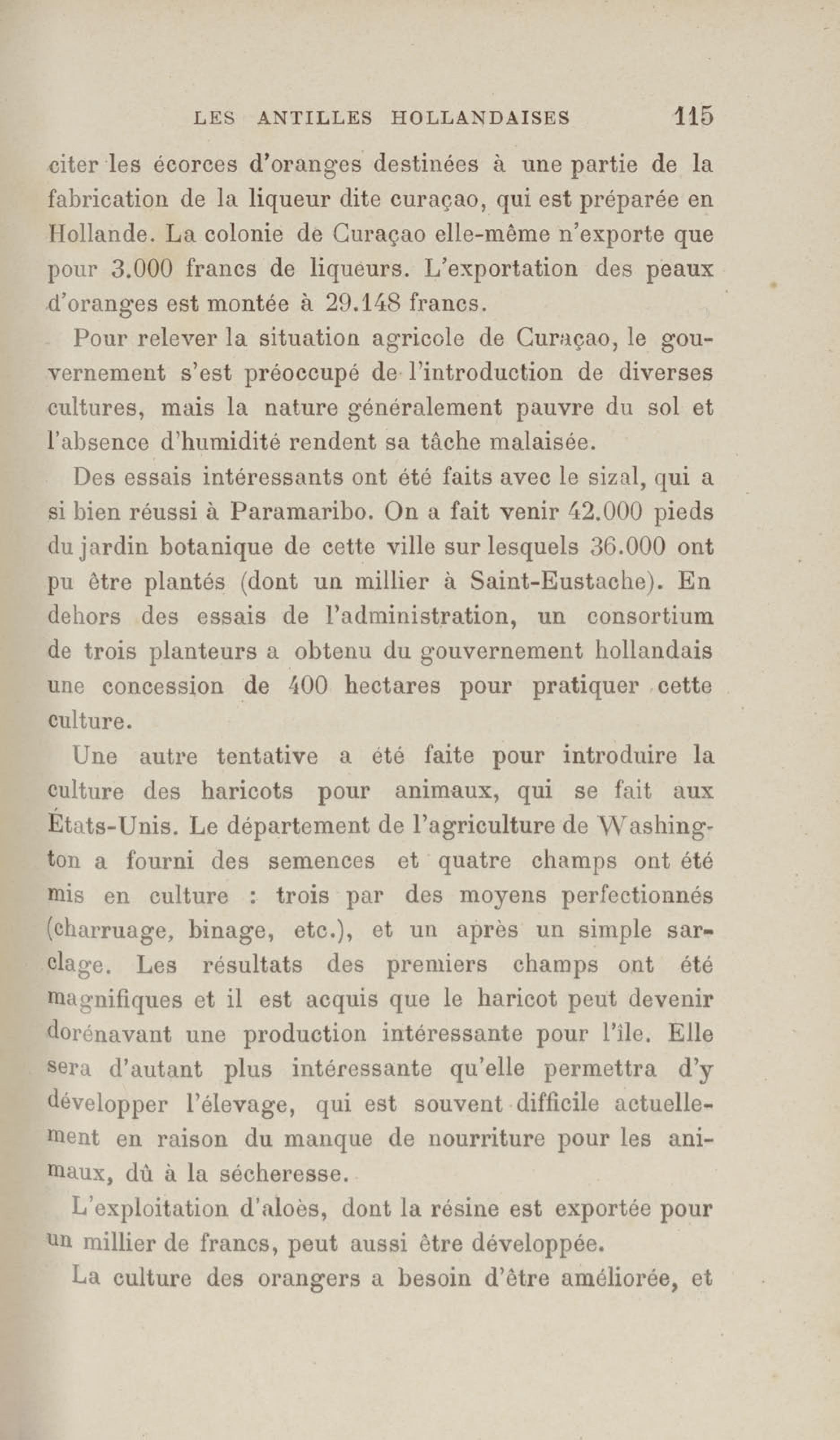 LES ANTILLES HOLLANDAISES 115

citer les écorces d'oranges destinées à une partie de la fabrication de la liqueur dite curaçao, qui est préparée en Hollande. La colonie de Curaçao elle-même n'exporte que pour 3.000 francs de liqueurs. L'exportation des peaux d'oranges est montée à 29.148 francs.

Pour relever la situation agricole de Curaçao, le gouvernement s'est préoccupé de l'introduction de diverses cultures, mais la nature généralement pauvre du sol et l'absence d'humidité rendent sa tâche malaisée.

Des essais intéressants ont été faits avec le sizal, qui a si bien réussi à Paramaribo. On a fait venir 42.000 pieds du jardin botanique de cette ville sur lesquels 36.000 ont pu être plantés (dont un millier à Saint-Eustache). En dehors des essais de l'administration, un consortium de trois planteurs a obtenu du gouvernement hollandais une concession de 400 hectares pour pratiquer cette culture.

Une autre tentative a été faite pour introduire la culture des haricots pour animaux, qui se fait aux États-Unis. Le département de l'agriculture de Washington a fourni des semences et quatre champs ont été mis en culture : trois par des moyens perfectionnés (charruage, binage, etc.), et un après un simple sarclage. Les résultats des premiers champs ont été magnifiques et il est acquis que le haricot peut devenir dorénavant une production intéressante pour l'île. Elle sera d'autant plus intéressante qu'elle permettra d'y développer l'élevage, qui est souvent difficile actuellement en raison du manque de nourriture pour les animaux, dû à la sécheresse.

L'exploitation d'aloès, dont la résine est exportée pour un millier de francs, peut aussi être développée.

La culture des orangers a besoin d'être améliorée, et